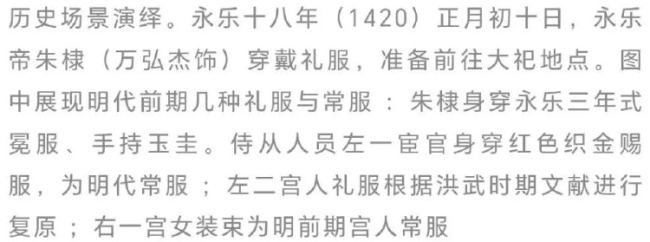 历史场景演绎。永乐十八年（1420）正月初十日，永乐帝朱棣（万弘杰饰）穿戴礼服，准备前往大祀地点。图中展现明代前期几种礼服与常服：朱棣身穿永乐三年式冕服、手持玉圭。侍从人员左一宦官身穿红色织金赐服，为明代常服；左二宫人礼服根据洪武时期文献进行复原；右一宫女装束为明前期宫人常服